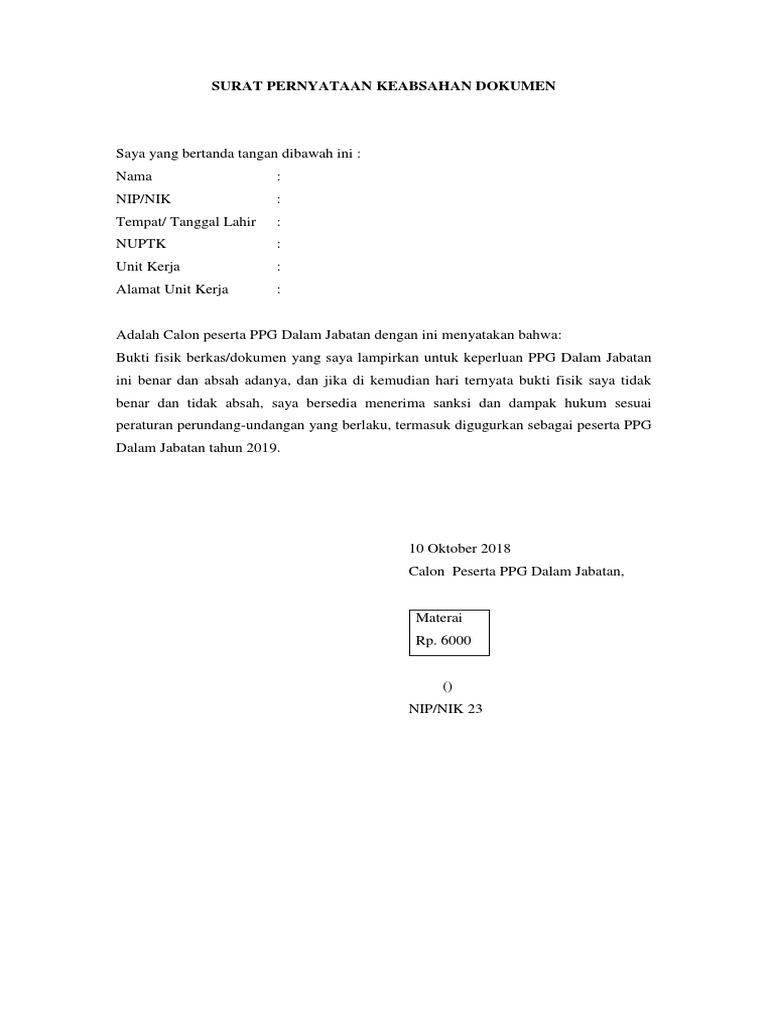 SURAT PERNYATAAN KEABSAHAN DOKUMEN

Saya yang bertanda tangan dibawah ini :
Nama :
NIP/NIK :
Tempat/ Tanggal Lahir :
NUPTK :
Unit Kerja :
Alamat Unit Kerja :

Adalah Calon peserta PPG Dalam Jabatan dengan ini menyatakan bahwa:
Bukti fisik berkas/dokumen yang saya lampirkan untuk keperluan PPG Dalam Jabatan ini benar dan absah adanya, dan jika di kemudian hari ternyata bukti fisik saya tidak benar dan tidak absah, saya bersedia menerima sanksi dan dampak hukum sesuai peraturan perundang-undangan yang berlaku, termasuk digugurkan sebagai peserta PPG Dalam Jabatan tahun 2019.

10 Oktober 2018
Calon Peserta PPG Dalam Jabatan,

Materai
Rp. 6000

()
NIP/NIK 23